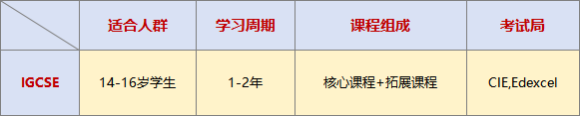 |  | 适合人群 | 学习周期 | 课程组成 | 考试局 |
|---|---|---|---|---|
| IGCSE | 14-16岁学生 | 1-2年 | 核心课程+拓展课程 | CIE,Edexcel |